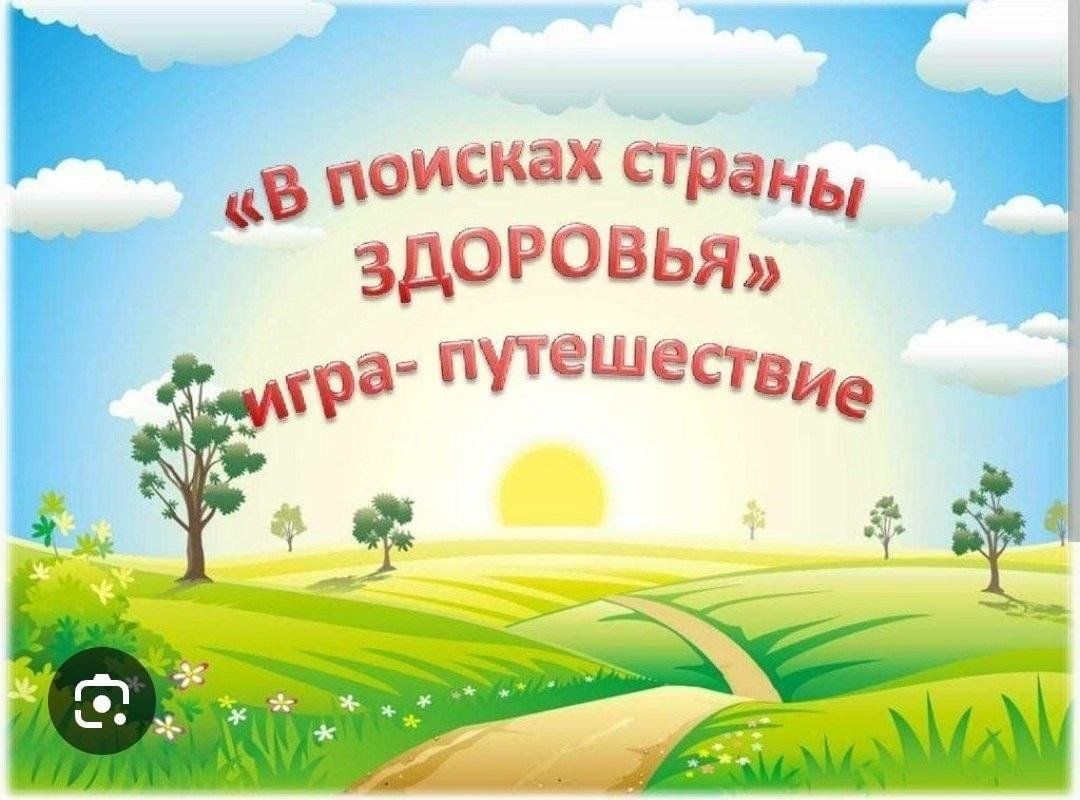 «В поисках страны ЗДОРОВЬЯ»
игра- путешествие